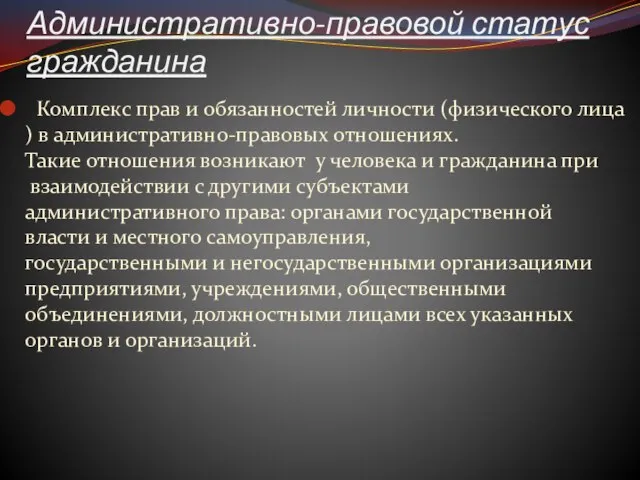 Административно-правовой статус гражданина

Комплекс прав и обязанностей личности (физического лица ) в административно-правовых отношениях.
Такие отношения возникают у человека и гражданина при взаимодействии с другими субъектами административного права: органами государственной власти и местного самоуправления, государственными и негосударственными организациями предприятиями, учреждениями, общественными объединениями, должностными лицами всех указанных органов и организаций.